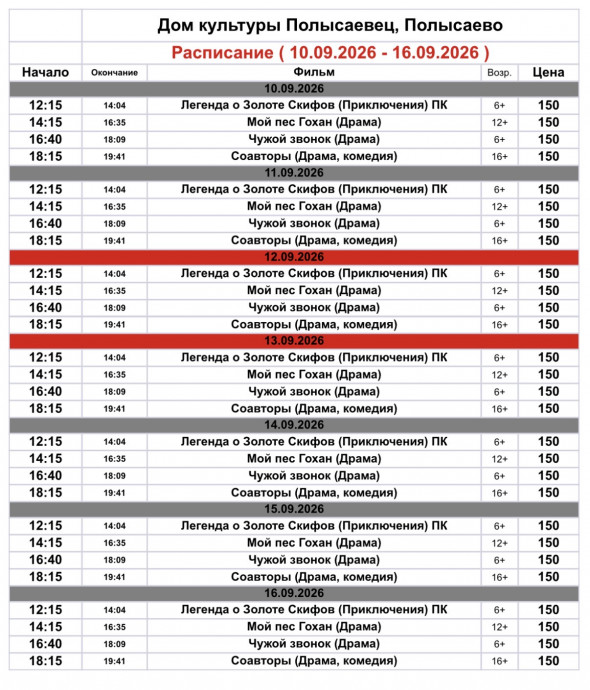 Дом культуры Полысаевец, Полысаево

Расписание ( 10.09.2026 - 16.09.2026 )

| Начало | Окончание | Фильм | Возр. | Цена |
|---|---|---|---|---|
| 10.09.2026 | | | | |
| 12:15 | 14:04 | Легенда о Золоте Скифов (Приключения) ПК | 6+ | 150 |
| 14:15 | 16:35 | Мой пес Гохан (Драма) | 12+ | 150 |
| 16:40 | 18:09 | Чужой звонок (Драма) | 6+ | 150 |
| 18:15 | 19:41 | Соавторы (Драма, комедия) | 16+ | 150 |
| 11.09.2026 | | | | |
| 12:15 | 14:04 | Легенда о Золоте Скифов (Приключения) ПК | 6+ | 150 |
| 14:15 | 16:35 | Мой пес Гохан (Драма) | 12+ | 150 |
| 16:40 | 18:09 | Чужой звонок (Драма) | 6+ | 150 |
| 18:15 | 19:41 | Соавторы (Драма, комедия) | 16+ | 150 |
| 12.09.2026 | | | | |
| 12:15 | 14:04 | Легенда о Золоте Скифов (Приключения) ПК | 6+ | 150 |
| 14:15 | 16:35 | Мой пес Гохан (Драма) | 12+ | 150 |
| 16:40 | 18:09 | Чужой звонок (Драма) | 6+ | 150 |
| 18:15 | 19:41 | Соавторы (Драма, комедия) | 16+ | 150 |
| 13.09.2026 | | | | |
| 12:15 | 14:04 | Легенда о Золоте Скифов (Приключения) ПК | 6+ | 150 |
| 14:15 | 16:35 | Мой пес Гохан (Драма) | 12+ | 150 |
| 16:40 | 18:09 | Чужой звонок (Драма) | 6+ | 150 |
| 18:15 | 19:41 | Соавторы (Драма, комедия) | 16+ | 150 |
| 14.09.2026 | | | | |
| 12:15 | 14:04 | Легенда о Золоте Скифов (Приключения) ПК | 6+ | 150 |
| 14:15 | 16:35 | Мой пес Гохан (Драма) | 12+ | 150 |
| 16:40 | 18:09 | Чужой звонок (Драма) | 6+ | 150 |
| 18:15 | 19:41 | Соавторы (Драма, комедия) | 16+ | 150 |
| 15.09.2026 | | | | |
| 12:15 | 14:04 | Легенда о Золоте Скифов (Приключения) ПК | 6+ | 150 |
| 14:15 | 16:35 | Мой пес Гохан (Драма) | 12+ | 150 |
| 16:40 | 18:09 | Чужой звонок (Драма) | 6+ | 150 |
| 18:15 | 19:41 | Соавторы (Драма, комедия) | 16+ | 150 |
| 16.09.2026 | | | | |
| 12:15 | 14:04 | Легенда о Золоте Скифов (Приключения) ПК | 6+ | 150 |
| 14:15 | 16:35 | Мой пес Гохан (Драма) | 12+ | 150 |
| 16:40 | 18:09 | Чужой звонок (Драма) | 6+ | 150 |
| 18:15 | 19:41 | Соавторы (Драма, комедия) | 16+ | 150 |